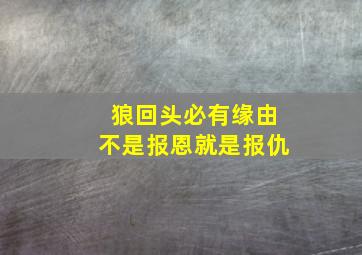 狼回头必有缘由
不是报恩就是报仇